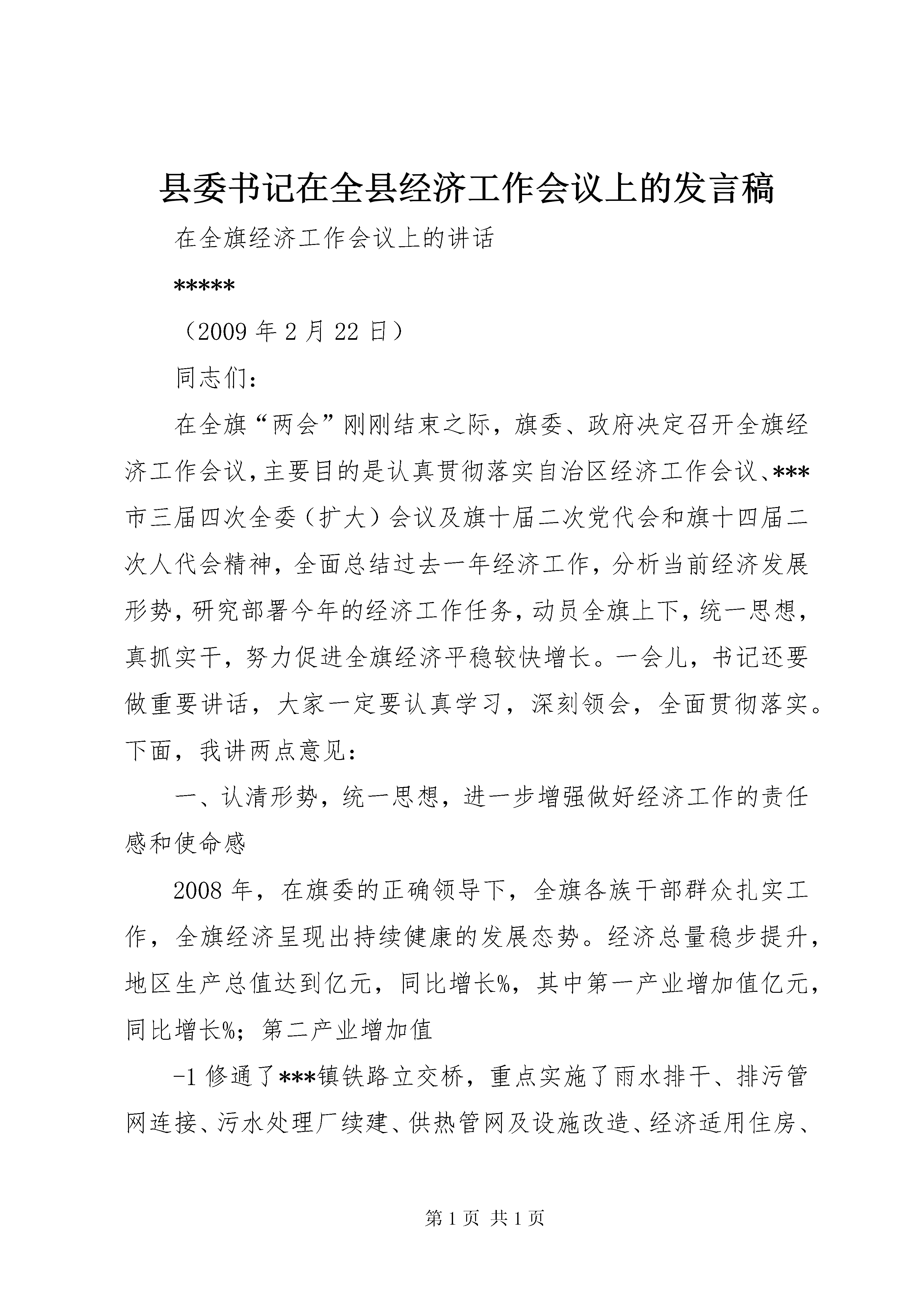 县委书记在全县经济工作会议上的发言稿

在全旗经济工作会议上的讲话

*****

（2009 年 2 月 22 日）

同志们：

在全旗“两会”刚刚结束之际，旗委、政府决定召开全旗经济工作会议，主要目的是认真贯彻落实自治区经济工作会议、***市三届四次全委（扩大）会议及旗十届二次党代会和旗十四届二次人代会精神，全面总结过去一年经济工作，分析当前经济发展形势，研究部署今年的经济工作任务，动员全旗上下，统一思想，真抓实干，努力促进全旗经济平稳较快增长。一会儿，书记还要做重要讲话，大家一定要认真学习，深刻领会，全面贯彻落实。下面，我讲两点意见：

一、认清形势，统一思想，进一步增强做好经济工作的责任感和使命感

2008 年，在旗委的正确领导下，全旗各族干部群众扎实工作，全旗经济呈现出持续健康的发展态势。经济总量稳步提升，地区生产总值达到亿元，同比增长%，其中第一产业增加值亿元，同比增长%；第二产业增加值

-1 修通了***镇铁路立交桥，重点实施了雨水排干、排污管网连接、污水处理厂续建、供热管网及设施改造、经济适用住房、

第 1 页 共 1 页